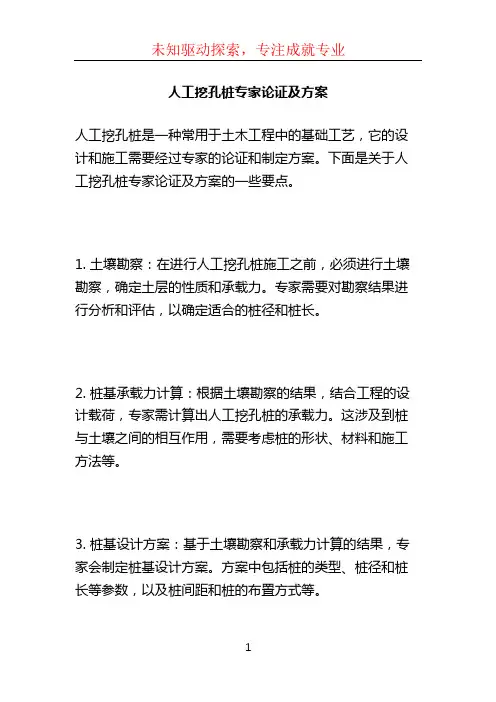 未知驱动探索，专注成就专业

人工挖孔桩专家论证及方案

人工挖孔桩是一种常用于土木工程中的基础工艺，它的设计和施工需要经过专家的论证和制定方案。下面是关于人工挖孔桩专家论证及方案的一些要点。

1. 土壤勘察：在进行人工挖孔桩施工之前，必须进行土壤勘察，确定土层的性质和承载力。专家需要对勘察结果进行分析和评估，以确定适合的桩径和桩长。

2. 桩基承载力计算：根据土壤勘察的结果，结合工程的设计载荷，专家需计算出人工挖孔桩的承载力。这涉及到桩与土壤之间的相互作用，需要考虑桩的形状、材料和施工方法等。

3. 桩基设计方案：基于土壤勘察和承载力计算的结果，专家会制定桩基设计方案。方案中包括桩的类型、桩径和桩长等参数，以及桩间距和桩的布置方式等。

1